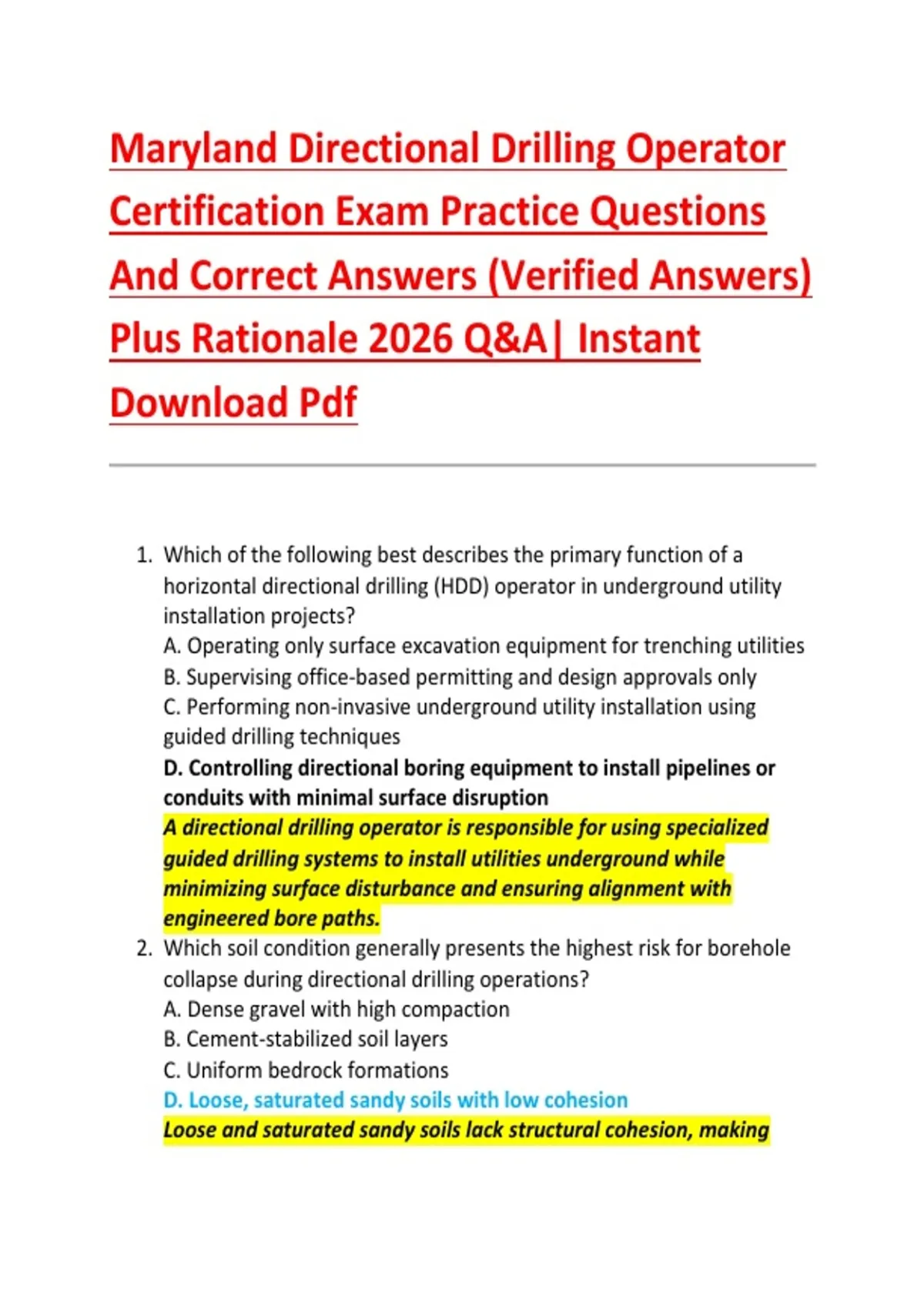 Maryland Directional Drilling Operator Certification Exam Practice Questions And Correct Answers (Verified Answers) Plus Rationale 2026 Q&A| Instant Download Pdf

1. Which of the following best describes the primary function of a horizontal directional drilling (HDD) operator in underground utility installation projects?
A. Operating only surface excavation equipment for trenching utilities
B. Supervising office-based permitting and design approvals only
C. Performing non-invasive underground utility installation using guided drilling techniques
D. Controlling directional boring equipment to install pipelines or conduits with minimal surface disruption
A directional drilling operator is responsible for using specialized guided drilling systems to install utilities underground while minimizing surface disturbance and ensuring alignment with engineered bore paths.
2. Which soil condition generally presents the highest risk for borehole collapse during directional drilling operations?
A. Dense gravel with high compaction
B. Cement-stabilized soil layers
C. Uniform bedrock formations
D. Loose, saturated sandy soils with low cohesion
Loose and saturated sandy soils lack structural cohesion, making